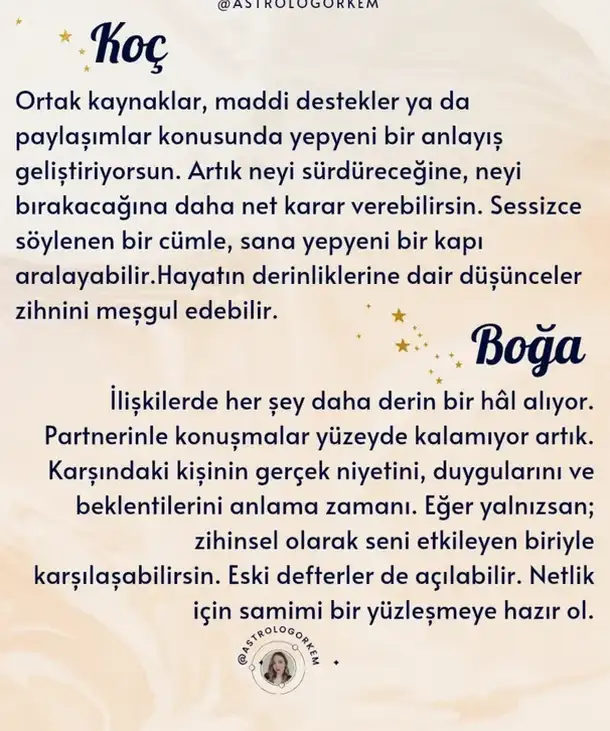 @ASTROLOGORKEM

Koç

Ortak kaynaklar, maddi destekler ya da paylaşımlar konusunda yepyeni bir anlayış geliştiriyorsun. Artık neyi sürdüreceğine, neyi bırakacağına daha net karar verebilirsin. Sessizce söylenen bir cümle, sana yepyeni bir kapı aralayabilir.Hayatın derinliklerine dair düşünceler zihnini meşgul edebilir.

Boğa

İlişkilerde her şey daha derin bir hâl alıyor. Partnerinle konuşmalar yüzeyde kalamıyor artık. Karşındaki kişinin gerçek niyetini, duygularını ve beklentilerini anlama zamanı. Eğer yalnızsan; zihinsel olarak seni etkileyen biriyle karşılaşabilirsin. Eski defterler de açılabilir. Netlik için samimi bir yüzleşmeye hazır ol.

@ASTROLOGORKEM